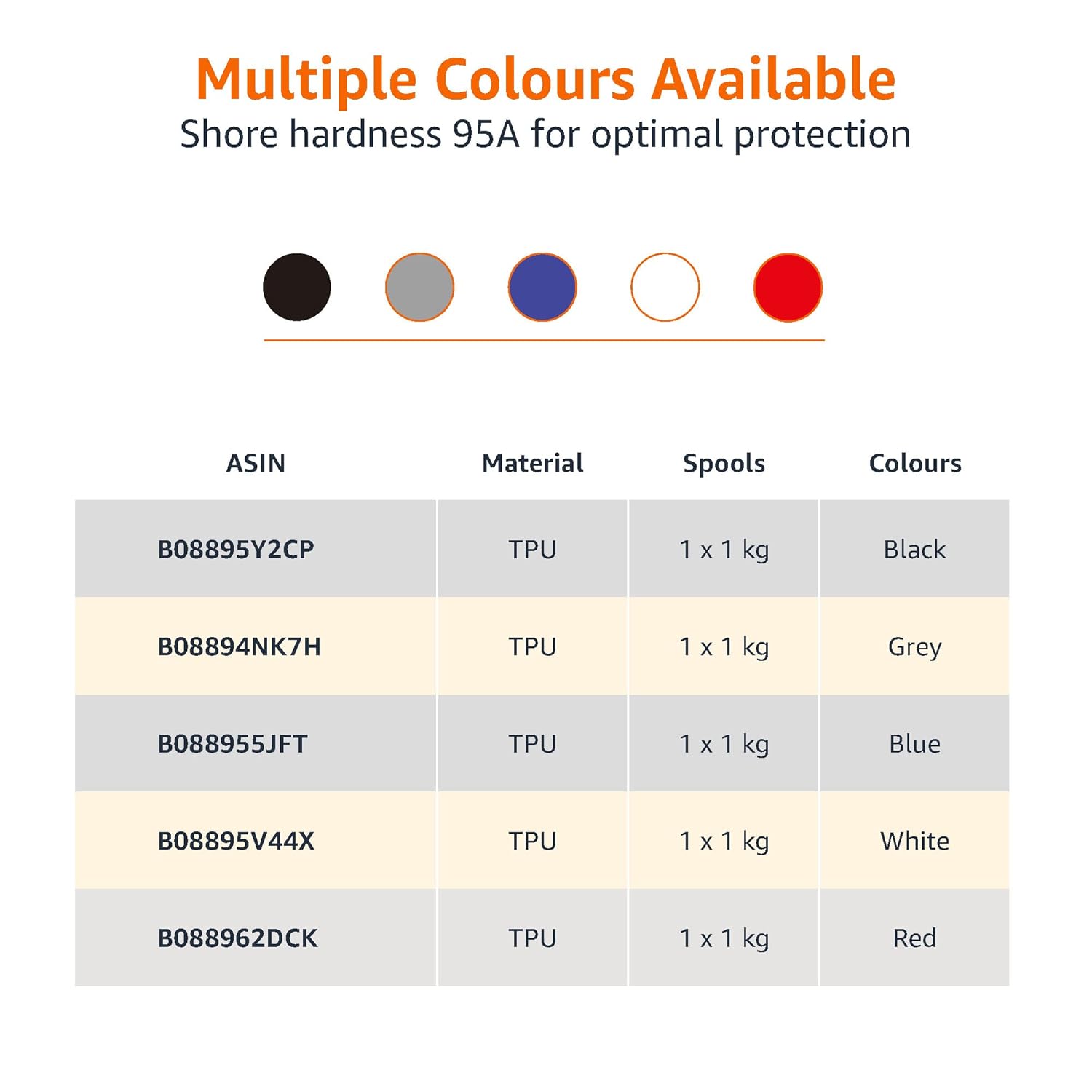 Multiple Colours Available
Shore hardness 95A for optimal protection

| ASIN | Material | Spools | Colours |
|---|---|---|---|
| B08895Y2CP | TPU | 1 x 1 kg | Black |
| B08894NK7H | TPU | 1 x 1 kg | Grey |
| B088955JFT | TPU | 1 x 1 kg | Blue |
| B08895V44X | TPU | 1 x 1 kg | White |
| B088962DCK | TPU | 1 x 1 kg | Red |